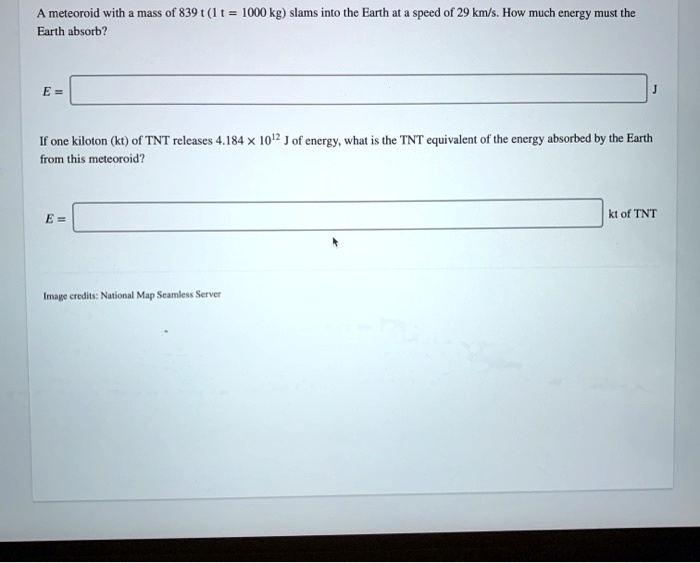 A meteoroid with a mass of 839 t (1 t = 1000 kg) slams into the Earth at a speed of 29 km/s. How much energy must the Earth absorb?

$E =$ J

If one kiloton (kt) of TNT releases $4.184 \times 10^{12}$ J of energy, what is the TNT equivalent of the energy absorbed by the Earth from this meteoroid?

$E =$ kt of TNT

Image credits: National Map Seamless Server